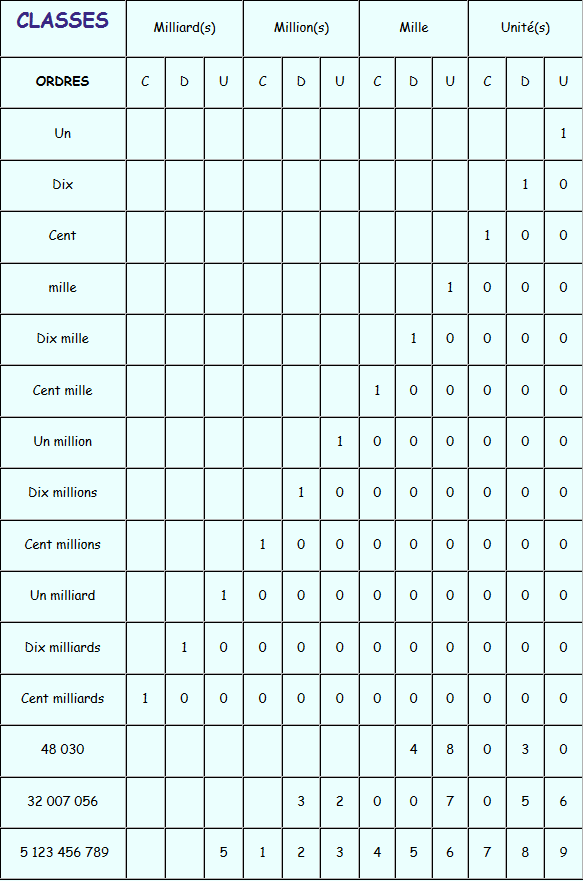 | CLASSES | Milliard(s) | | | Million(s) | | | Mille | | | Unité(s) | | |
|---|---|---|---|---|---|---|---|---|---|---|---|---|
| ORDRES | C | D | U | C | D | U | C | D | U | C | D | U |
| Un | | | | | | | | | | | | 1 |
| Dix | | | | | | | | | | | 1 | 0 |
| Cent | | | | | | | | | | 1 | 0 | 0 |
| mille | | | | | | | | | 1 | 0 | 0 | 0 |
| Dix mille | | | | | | | | 1 | 0 | 0 | 0 | 0 |
| Cent mille | | | | | | | 1 | 0 | 0 | 0 | 0 | 0 |
| Un million | | | | | | 1 | 0 | 0 | 0 | 0 | 0 | 0 |
| Dix millions | | | | | 1 | 0 | 0 | 0 | 0 | 0 | 0 | 0 |
| Cent millions | | | | 1 | 0 | 0 | 0 | 0 | 0 | 0 | 0 | 0 |
| Un milliard | | | 1 | 0 | 0 | 0 | 0 | 0 | 0 | 0 | 0 | 0 |
| Dix milliards | | 1 | 0 | 0 | 0 | 0 | 0 | 0 | 0 | 0 | 0 | 0 |
| Cent milliards | 1 | 0 | 0 | 0 | 0 | 0 | 0 | 0 | 0 | 0 | 0 | 0 |
| 48 030 | | | | | | | | 4 | 8 | 0 | 3 | 0 |
| 32 007 056 | | | | | 3 | 2 | 0 | 0 | 7 | 0 | 5 | 6 |
| 5 123 456 789 | | | 5 | 1 | 2 | 3 | 4 | 5 | 6 | 7 | 8 | 9 |